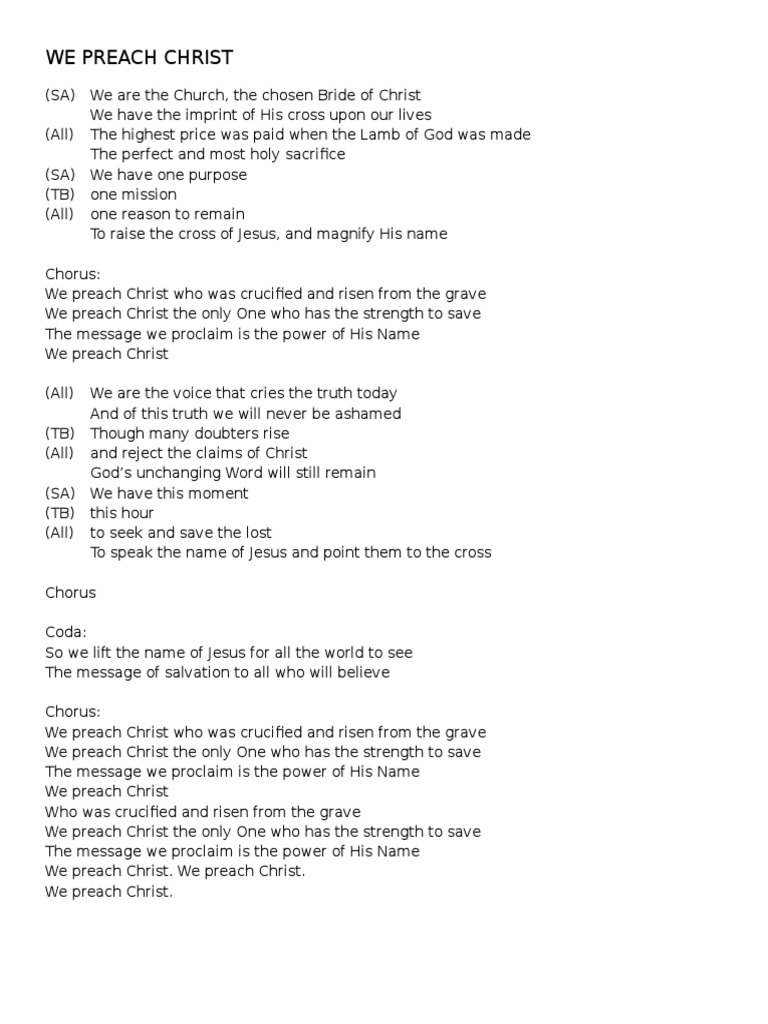 WE PREACH CHRIST

(SA) We are the Church, the chosen Bride of Christ
We have the imprint of His cross upon our lives
(All) The highest price was paid when the Lamb of God was made
The perfect and most holy sacrifice
(SA) We have one purpose
(TB) one mission
(All) one reason to remain
To raise the cross of Jesus, and magnify His name

Chorus:
We preach Christ who was crucified and risen from the grave
We preach Christ the only One who has the strength to save
The message we proclaim is the power of His Name
We preach Christ

(All) We are the voice that cries the truth today
And of this truth we will never be ashamed
(TB) Though many doubters rise
(All) and reject the claims of Christ
God's unchanging Word will still remain
(SA) We have this moment
(TB) this hour
(All) to seek and save the lost
To speak the name of Jesus and point them to the cross

Chorus

Coda:
So we lift the name of Jesus for all the world to see
The message of salvation to all who will believe

Chorus:
We preach Christ who was crucified and risen from the grave
We preach Christ the only One who has the strength to save
The message we proclaim is the power of His Name
We preach Christ
Who was crucified and risen from the grave
We preach Christ the only One who has the strength to save
The message we proclaim is the power of His Name
We preach Christ. We preach Christ.
We preach Christ.